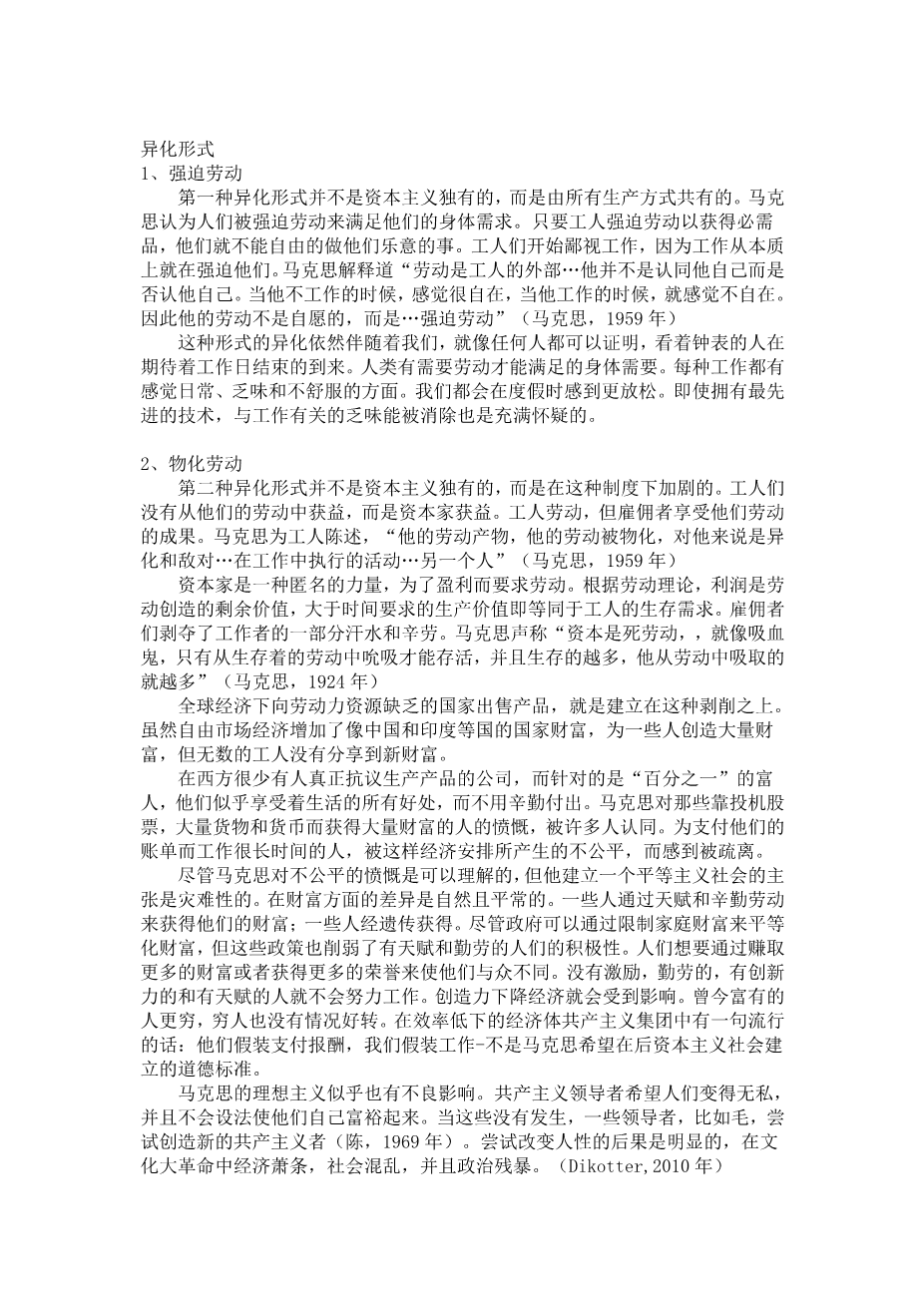 异化形式
1、强迫劳动
第一种异化形式并不是资本主义独有的，而是由所有生产方式共有的。马克思认为人们被强迫劳动来满足他们的身体需求。只要工人强迫劳动以获得必需品，他们就不能自由的做他们乐意的事。工人们开始鄙视工作，因为工作从本质上就在强迫他们。马克思解释道“劳动是工人的外部…他并不是认同他自己而是否认他自己。当他不工作的时候，感觉很自在，当他工作的时候，就感觉不自在。因此他的劳动不是自愿的，而是…强迫劳动”（马克思，1959 年）
这种形式的异化依然伴随着我们，就像任何人都可以证明，看着钟表的人在期待着工作日结束的到来。人类有需要劳动才能满足的身体需要。每种工作都有感觉日常、乏味和不舒服的方面。我们都会在度假时感到更放松。即使拥有最先进的技术，与工作有关的乏味能被消除也是充满怀疑的。

2、物化劳动
第二种异化形式并不是资本主义独有的，而是在这种制度下加剧的。工人们没有从他们的劳动中获益，而是资本家获益。工人劳动，但雇佣者享受他们劳动的成果。马克思为工人陈述，“他的劳动产物，他的劳动被物化，对他来说是异化和敌对…在工作中执行的活动…另一个人”（马克思，1959 年）
资本家是一种匿名的力量，为了盈利而要求劳动。根据劳动理论，利润是劳动创造的剩余价值，大于时间要求的生产价值即等同于工人的生存需求。雇佣者们剥夺了工作者的一部分汗水和辛劳。马克思声称“资本是死劳动，，就像吸血鬼，只有从生存着的劳动中吮吸才能存活，并且生存的越多，他从劳动中吸取的就越多”（马克思，1924 年）
全球经济下向劳动力资源缺乏的国家出售产品，就是建立在这种剥削之上。虽然自由市场经济增加了像中国和印度等国的国家财富，为一些人创造大量财富，但无数的工人没有分享到新财富。
在西方很少有人真正抗议生产产品的公司，而针对的是“百分之一”的富人，他们似乎享受着生活的所有好处，而不用辛勤付出。马克思对那些靠投机股票，大量货物和货币而获得大量财富的人的愤慨，被许多人认同。为支付他们的账单而工作很长时间的人，被这样经济安排所产生的不公平，而感到被疏离。
尽管马克思对不公平的愤慨是可以理解的，但他建立一个平等主义社会的主张是灾难性的。在财富方面的差异是自然且平常的。一些人通过天赋和辛勤劳动来获得他们的财富；一些人经遗传获得。尽管政府可以通过限制家庭财富来平等化财富，但这些政策也削弱了有天赋和勤劳的人们的积极性。人们想要通过赚取更多的财富或者获得更多的荣誉来使他们与众不同。没有激励，勤劳的，有创新力的和有天赋的人就不会努力工作。创造力下降经济就会受到影响。曾今富有的人更穷，穷人也没有情况好转。在效率低下的经济体共产主义集团中有一句流行的话：他们假装支付报酬，我们假装工作-不是马克思希望在后资本主义社会建立的道德标准。
马克思的理想主义似乎也有不良影响。共产主义领导者希望人们变得无私，并且不会设法使他们自己富裕起来。当这些没有发生，一些领导者，比如毛，尝试创造新的共产主义者（陈，1969 年）。尝试改变人性的后果是明显的，在文化大革命中经济萧条，社会混乱，并且政治残暴。（Dikotter,2010 年）